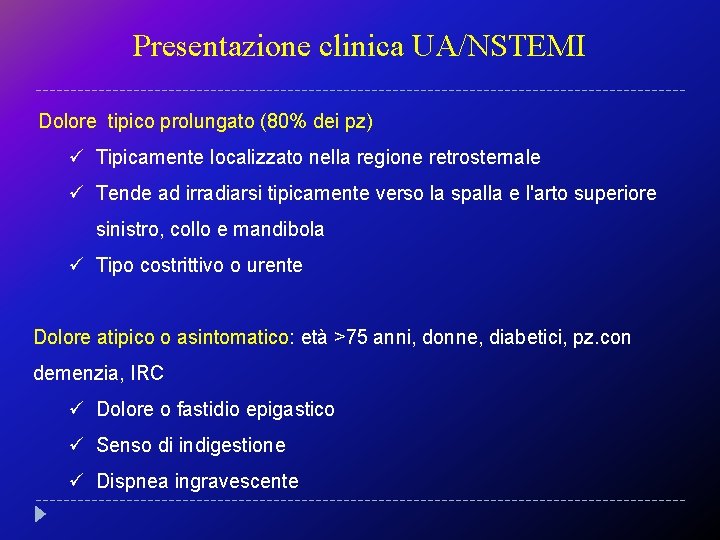 Presentazione clinica UA/NSTEMI

Dolore tipico prolungato (80% dei pz)

✓ Tipicamente localizzato nella regione retrosternale

✓ Tende ad irradiarsi tipicamente verso la spalla e l'arto superiore sinistro, collo e mandibola

✓ Tipo costrittivo o urente

Dolore atipico o asintomatico: età >75 anni, donne, diabetici, pz.con demenzia, IRC

✓ Dolore o fastidio epigastico

✓ Senso di indigestione

✓ Dispnea ingravescente